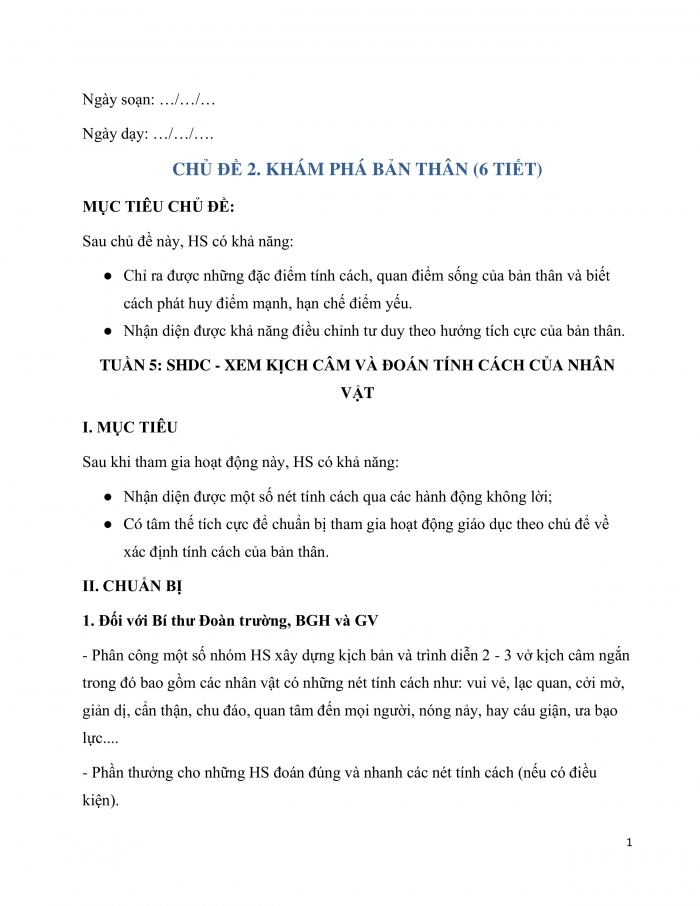 Ngày soạn: …/…/…

Ngày dạy: …/…/….

CHỦ ĐỀ 2. KHÁM PHÁ BẢN THÂN (6 TIẾT)

MỤC TIÊU CHỦ ĐỀ:

Sau chủ đề này, HS có khả năng:

● Chỉ ra được những đặc điểm tính cách, quan điểm sống của bản thân và biết cách phát huy điểm mạnh, hạn chế điểm yếu.

● Nhận diện được khả năng điều chỉnh tư duy theo hướng tích cực của bản thân.

TUẦN 5: SHDC - XEM KỊCH CÂM VÀ ĐOÁN TÍNH CÁCH CỦA NHÂN VẬT

I. MỤC TIÊU

Sau khi tham gia hoạt động này, HS có khả năng:

● Nhận diện được một số nét tính cách qua các hành động không lời;

● Có tâm thế tích cực để chuẩn bị tham gia hoạt động giáo dục theo chủ đề về xác định tính cách của bản thân.

II. CHUẨN BỊ

1. Đối với Bí thư Đoàn trường, BGH và GV

- Phân công một số nhóm HS xây dựng kịch bản và trình diễn 2 - 3 vở kịch câm ngắn trong đó bao gồm các nhân vật có những nét tính cách như: vui vẻ, lạc quan, cởi mở, giản dị, cẩn thận, chu đáo, quan tâm đến mọi người, nóng nảy, hay cáu giận, ưa bạo lực....

- Phần thưởng cho những HS đoán đúng và nhanh các nét tính cách (nếu có điều kiện).

1